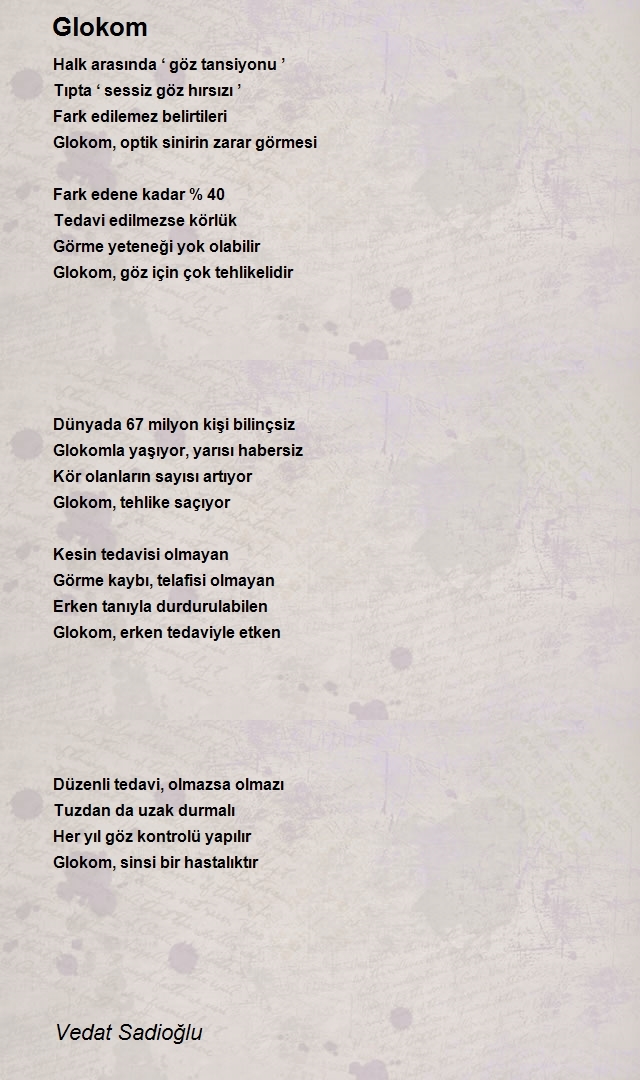 Glokom

Halk arasında ‘ göz tansiyonu ’
Tıpta ‘ sessiz göz hırsızı ’
Fark edilemez belirtileri
Glokom, optik sinirin zarar görmesi

Fark edene kadar % 40
Tedavi edilmezse körlük
Görme yeteneği yok olabilir
Glokom, göz için çok tehlikelidir

Dünyada 67 milyon kişi bilinçsiz
Glokomla yaşıyor, yarısı habersiz
Kör olanların sayısı artıyor
Glokom, tehlike saçıyor

Kesin tedavisi olmayan
Görme kaybı, telafisi olmayan
Erken tanıyla durdurulabilen
Glokom, erken tedaviyle etken

Düzenli tedavi, olmazsa olmazı
Tuzdan da uzak durmalı
Her yıl göz kontrolü yapılır
Glokom, sinsi bir hastalıktır

Vedat Sadioğlu